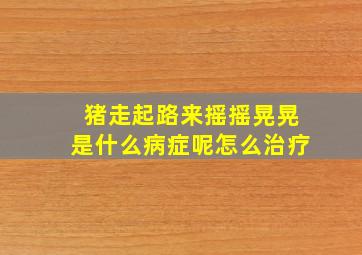 猪走起路来摇摇晃晃
是什么病症呢怎么治疗